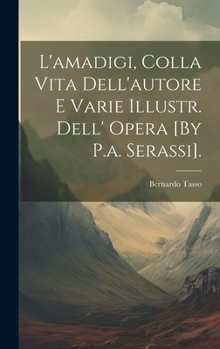 L'amadigi, Colla Vita Dell'autore E Varie Illustr. Dell' Opera [By P.a. Serassi].

Bernardo Tasso